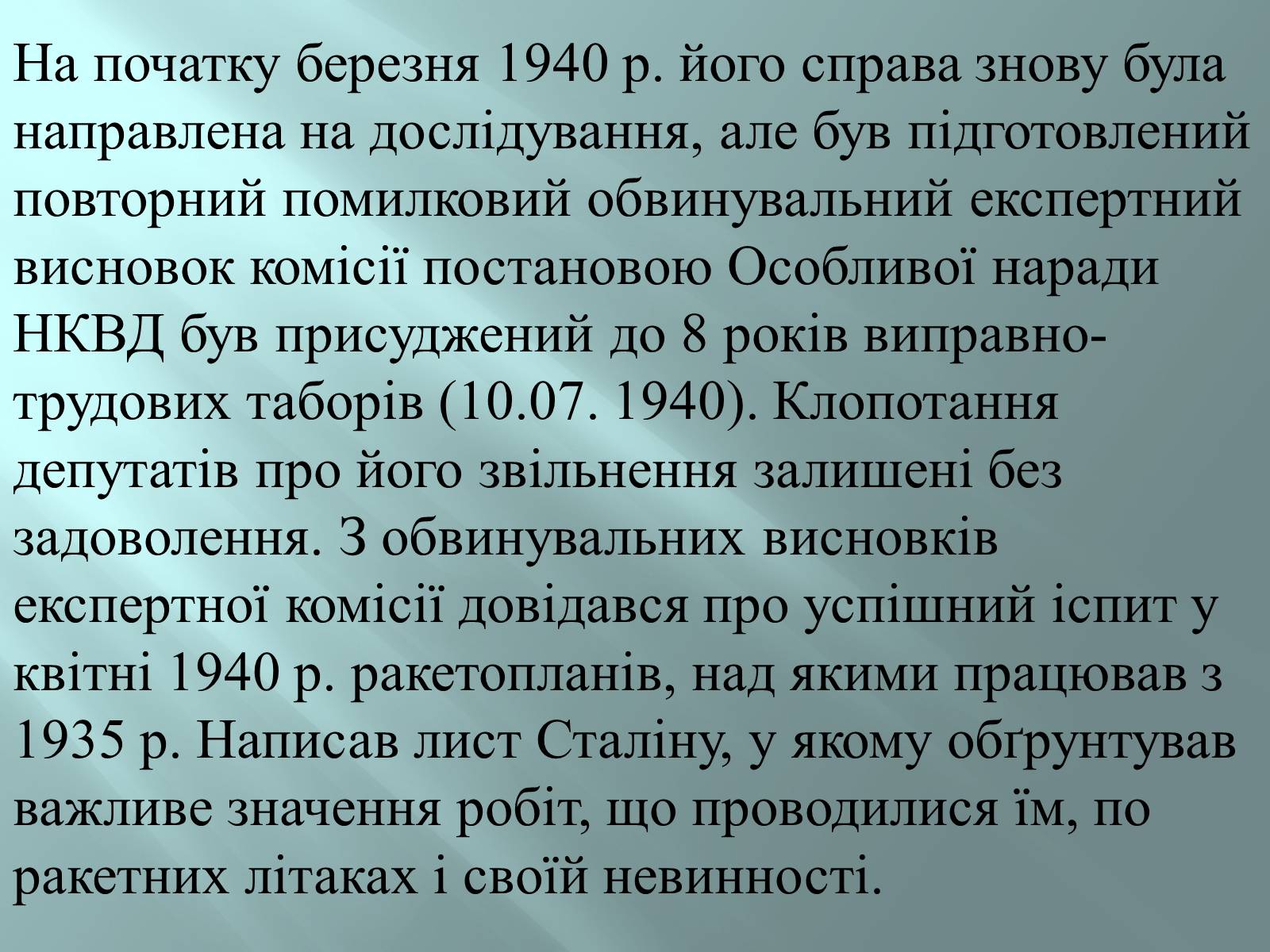 На початку березня 1940 р. його справа знову була направлена на дослідування, але був підготовлений повторний помилковий обвинувальний експертний висновок комісії постановою Особливої наради НКВД був присуджений до 8 років виправно-трудових таборів (10.07. 1940). Клопотання депутатів про його звільнення залишені без задоволення. З обвинувальних висновків експертної комісії довідався про успішний іспит у квітні 1940 р. ракетопланів, над якими працював з 1935 р. Написав лист Сталіну, у якому обґрунтував важливе значення робіт, що проводилися їм, по ракетних літаках і своїй невинності.